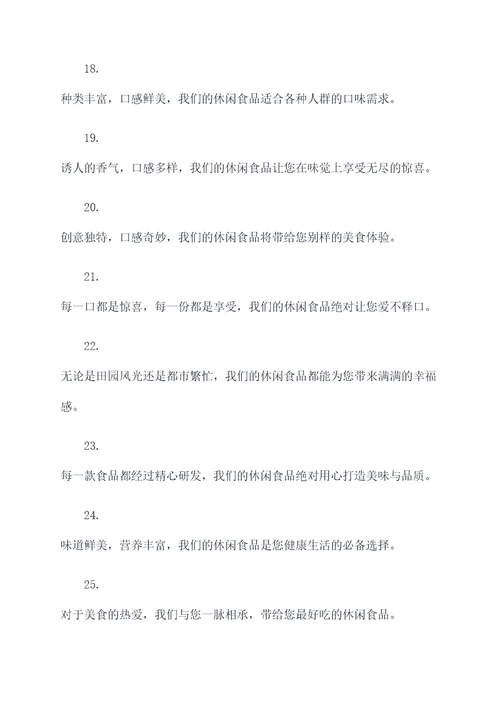 18.

种类丰富，口感鲜美，我们的休闲食品适合各种人群的口味需求。

19.

诱人的香气，口感多样，我们的休闲食品让您在味觉上享受无尽的惊喜。

20.

创意独特，口感奇妙，我们的休闲食品将带给您别样的美食体验。

21.

每一口都是惊喜，每一份都是享受，我们的休闲食品绝对让您爱不释口。

22.

无论是田园风光还是都市繁忙，我们的休闲食品都能为您带来满满的幸福感。

23.

每一款食品都经过精心研发，我们的休闲食品绝对用心打造美味与品质。

24.

味道鲜美，营养丰富，我们的休闲食品是您健康生活的必备选择。

25.

对于美食的热爱，我们与您一脉相承，带给您最好吃的休闲食品。